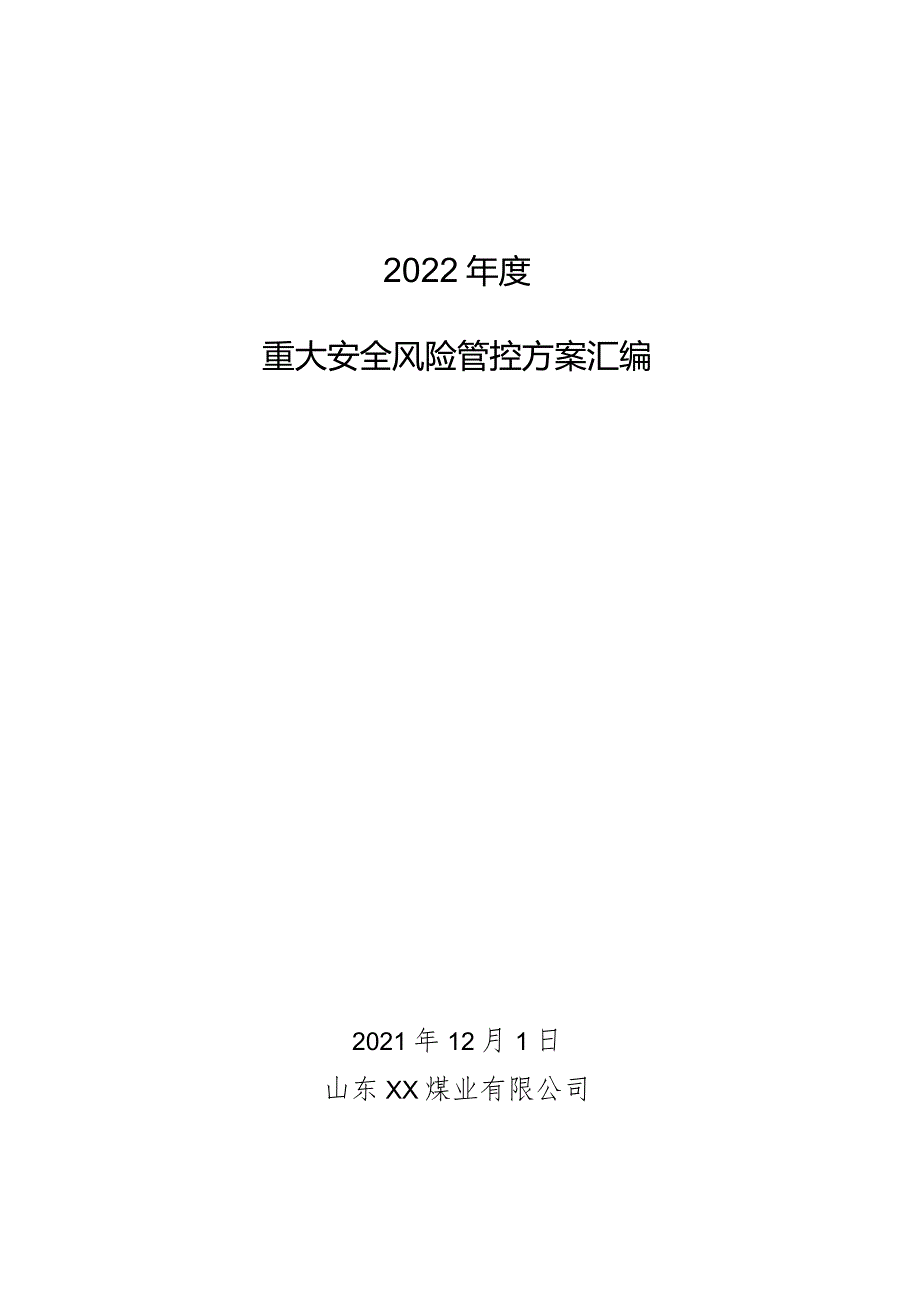 2022年度

重大安全风险管控方案汇编

2021年12月1日

山东XX煤业有限公司